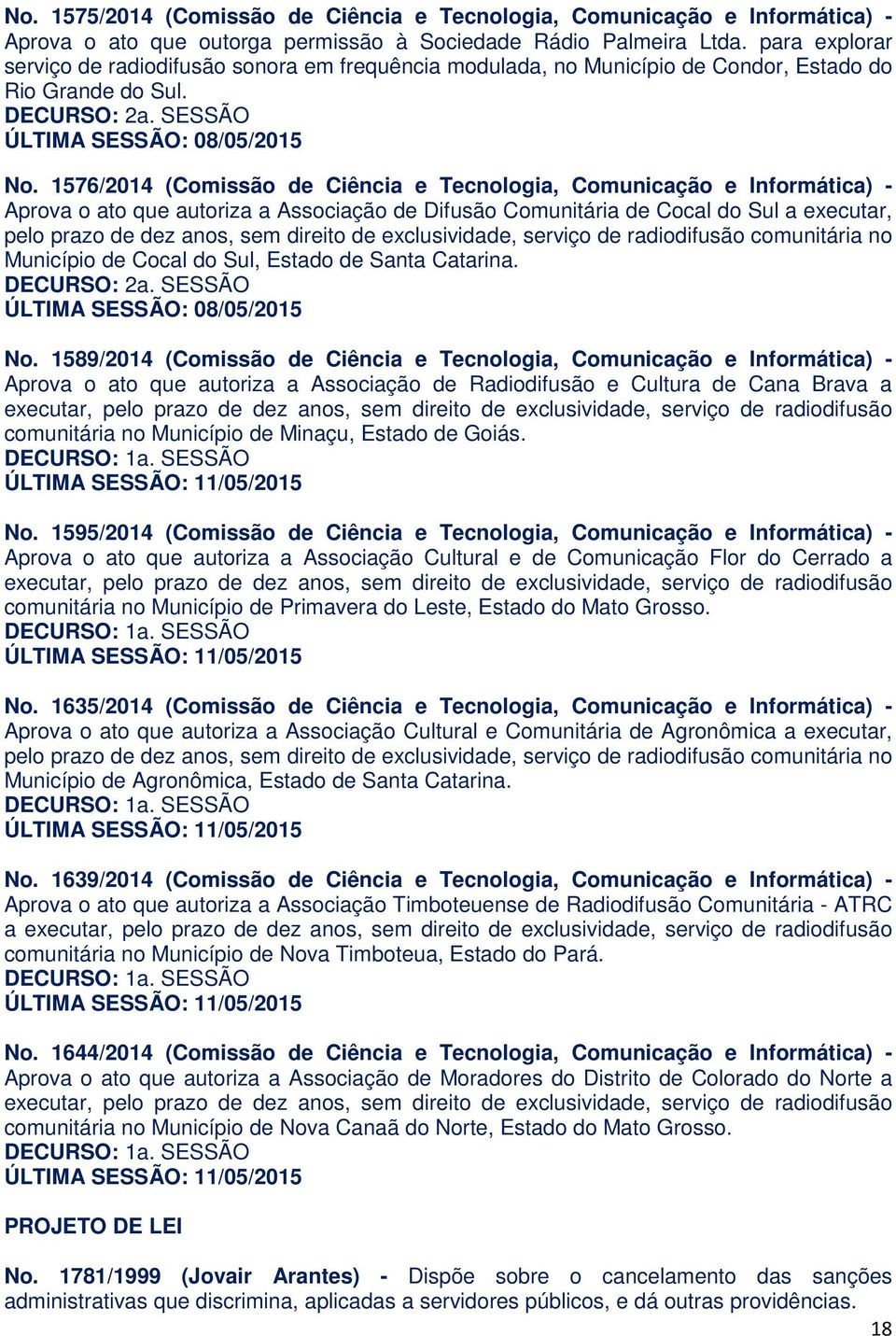 No. 1575/2014 (Comissão de Ciência e Tecnologia, Comunicação e Informática) - Aprova o ato que outorga permissão à Sociedade Rádio Palmeira Ltda. para explorar serviço de radiodifusão sonora em frequência modulada, no Município de Condor, Estado do Rio Grande do Sul.
DECURSO: 2a. SESSÃO
ÚLTIMA SESSÃO: 08/05/2015

No. 1576/2014 (Comissão de Ciência e Tecnologia, Comunicação e Informática) - Aprova o ato que autoriza a Associação de Difusão Comunitária de Cocal do Sul a executar, pelo prazo de dez anos, sem direito de exclusividade, serviço de radiodifusão comunitária no Município de Cocal do Sul, Estado de Santa Catarina.
DECURSO: 2a. SESSÃO
ÚLTIMA SESSÃO: 08/05/2015

No. 1589/2014 (Comissão de Ciência e Tecnologia, Comunicação e Informática) - Aprova o ato que autoriza a Associação de Radiodifusão e Cultura de Cana Brava a executar, pelo prazo de dez anos, sem direito de exclusividade, serviço de radiodifusão comunitária no Município de Minaçu, Estado de Goiás.
DECURSO: 1a. SESSÃO
ÚLTIMA SESSÃO: 11/05/2015

No. 1595/2014 (Comissão de Ciência e Tecnologia, Comunicação e Informática) - Aprova o ato que autoriza a Associação Cultural e de Comunicação Flor do Cerrado a executar, pelo prazo de dez anos, sem direito de exclusividade, serviço de radiodifusão comunitária no Município de Primavera do Leste, Estado do Mato Grosso.
DECURSO: 1a. SESSÃO
ÚLTIMA SESSÃO: 11/05/2015

No. 1635/2014 (Comissão de Ciência e Tecnologia, Comunicação e Informática) - Aprova o ato que autoriza a Associação Cultural e Comunitária de Agronômica a executar, pelo prazo de dez anos, sem direito de exclusividade, serviço de radiodifusão comunitária no Município de Agronômica, Estado de Santa Catarina.
DECURSO: 1a. SESSÃO
ÚLTIMA SESSÃO: 11/05/2015

No. 1639/2014 (Comissão de Ciência e Tecnologia, Comunicação e Informática) - Aprova o ato que autoriza a Associação Timboteuense de Radiodifusão Comunitária - ATRC a executar, pelo prazo de dez anos, sem direito de exclusividade, serviço de radiodifusão comunitária no Município de Nova Timboteua, Estado do Pará.
DECURSO: 1a. SESSÃO
ÚLTIMA SESSÃO: 11/05/2015

No. 1644/2014 (Comissão de Ciência e Tecnologia, Comunicação e Informática) - Aprova o ato que autoriza a Associação de Moradores do Distrito de Colorado do Norte a executar, pelo prazo de dez anos, sem direito de exclusividade, serviço de radiodifusão comunitária no Município de Nova Canaã do Norte, Estado do Mato Grosso.
DECURSO: 1a. SESSÃO
ÚLTIMA SESSÃO: 11/05/2015

PROJETO DE LEI

No. 1781/1999 (Jovair Arantes) - Dispõe sobre o cancelamento das sanções administrativas que discrimina, aplicadas a servidores públicos, e dá outras providências.

18